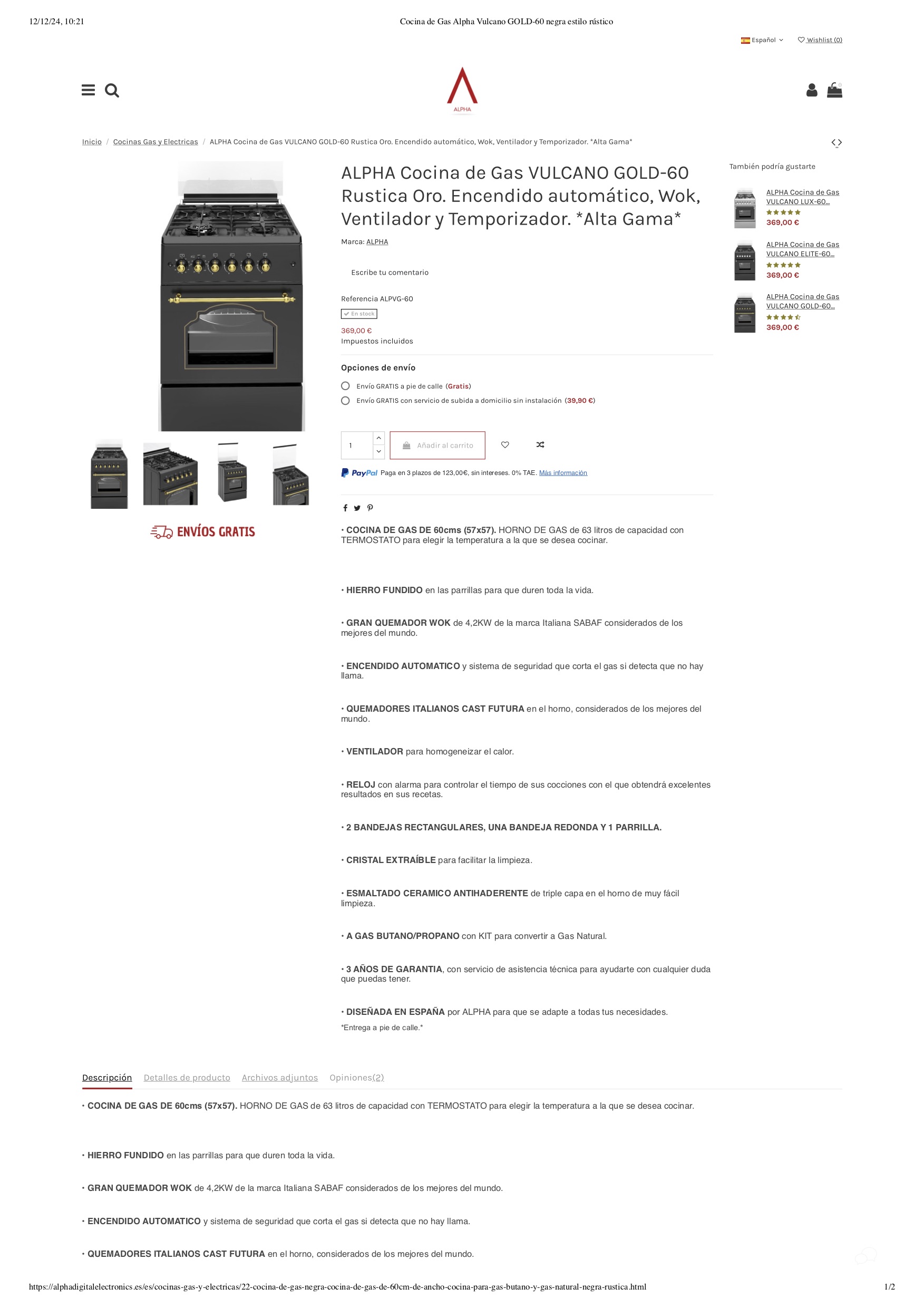 12/12/24, 10:21 Cocina de Gas Alpha Vulcano GOLD-60 negra estilo rústico

Español Wishlist (0)

ALPHA

Inicio / Cocinas Gas y Electricas / ALPHA Cocina de Gas VULCANO GOLD-60 Rustica Oro. Encendido automático, Wok, Ventilador y Temporizador. *Alta Gama*

ENVÍOS GRATIS

ALPHA Cocina de Gas VULCANO GOLD-60 Rustica Oro. Encendido automático, Wok, Ventilador y Temporizador. *Alta Gama*

Marca: ALPHA

Escribe tu comentario

Referencia ALPVG-60

En stock

369,00 €
Impuestos incluidos

Opciones de envío

Envío GRATIS a pie de calle (Gratis)

Envío GRATIS con servicio de subida a domicilio sin instalación (39,90 €)

1 Añadir al carrito

PayPal Paga en 3 plazos de 123,00€, sin intereses. 0% TAE. Más información

• COCINA DE GAS DE 60cms (57x57). HORNO DE GAS de 63 litros de capacidad con TERMOSTATO para elegir la temperatura a la que se desea cocinar.

• HIERRO FUNDIDO en las parrillas para que duren toda la vida.

• GRAN QUEMADOR WOK de 4,2KW de la marca Italiana SABAF considerados de los mejores del mundo.

• ENCENDIDO AUTOMATICO y sistema de seguridad que corta el gas si detecta que no hay llama.

• QUEMADORES ITALIANOS CAST FUTURA en el horno, considerados de los mejores del mundo.

• VENTILADOR para homogeneizar el calor.

• RELOJ con alarma para controlar el tiempo de sus cocciones con el que obtendrá excelentes resultados en sus recetas.

• 2 BANDEJAS RECTANGULARES, UNA BANDEJA REDONDA Y 1 PARRILLA.

• CRISTAL EXTRAÍBLE para facilitar la limpieza.

• ESMALTADO CERAMICO ANTIHADERENTE de triple capa en el horno de muy fácil limpieza.

• A GAS BUTANO/PROPANO con KIT para convertir a Gas Natural.

• 3 AÑOS DE GARANTIA, con servicio de asistencia técnica para ayudarte con cualquier duda que puedas tener.

• DISEÑADA EN ESPAÑA por ALPHA para que se adapte a todas tus necesidades.
*Entrega a pie de calle.*

También podría gustarte

ALPHA Cocina de Gas VULCANO LUX-60...
369,00 €

ALPHA Cocina de Gas VULCANO ELITE-60...
369,00 €

ALPHA Cocina de Gas VULCANO GOLD-60...
369,00 €

Descripción Detalles de producto Archivos adjuntos Opiniones(2)

• COCINA DE GAS DE 60cms (57x57). HORNO DE GAS de 63 litros de capacidad con TERMOSTATO para elegir la temperatura a la que se desea cocinar.

• HIERRO FUNDIDO en las parrillas para que duren toda la vida.

• GRAN QUEMADOR WOK de 4,2KW de la marca Italiana SABAF considerados de los mejores del mundo.

• ENCENDIDO AUTOMATICO y sistema de seguridad que corta el gas si detecta que no hay llama.

• QUEMADORES ITALIANOS CAST FUTURA en el horno, considerados de los mejores del mundo.

https://alphadigitalelectronics.es/es/cocinas-gas-y-electricas/22-cocina-de-gas-negra-cocina-de-gas-de-60cm-de-ancho-cocina-para-gas-butano-y-gas-natural-negra-rustica.html 1/2